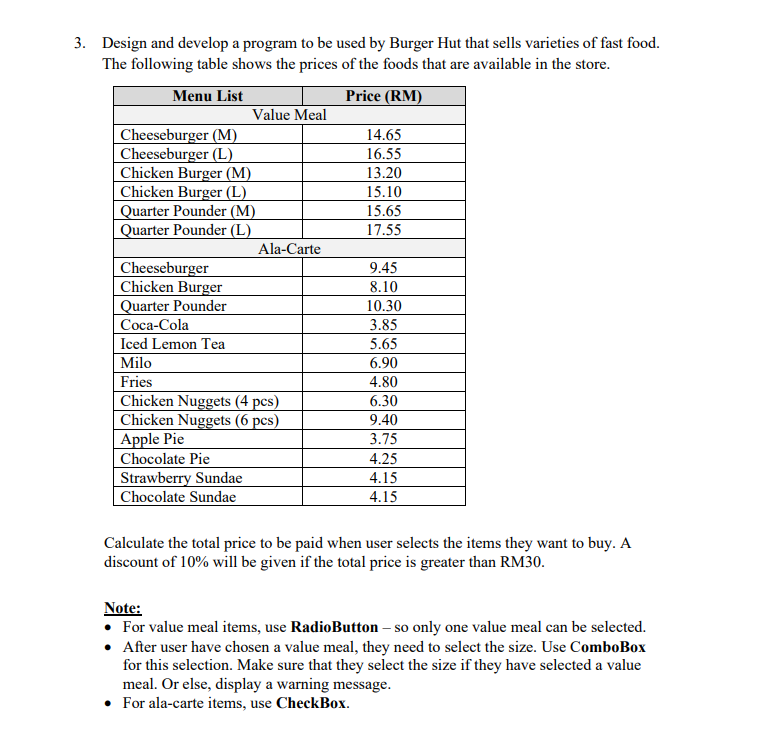 3. Design and develop a program to be used by Burger Hut that sells varieties of fast food. The following table shows the prices of the foods that are available in the store.

| Menu List | Price (RM) |
|---|---|
| Value Meal | |
| Cheeseburger (M) | 14.65 |
| Cheeseburger (L) | 16.55 |
| Chicken Burger (M) | 13.20 |
| Chicken Burger (L) | 15.10 |
| Quarter Pounder (M) | 15.65 |
| Quarter Pounder (L) | 17.55 |
| Ala-Carte | |
| Cheeseburger | 9.45 |
| Chicken Burger | 8.10 |
| Quarter Pounder | 10.30 |
| Coca-Cola | 3.85 |
| Iced Lemon Tea | 5.65 |
| Milo | 6.90 |
| Fries | 4.80 |
| Chicken Nuggets (4 pcs) | 6.30 |
| Chicken Nuggets (6 pcs) | 9.40 |
| Apple Pie | 3.75 |
| Chocolate Pie | 4.25 |
| Strawberry Sundae | 4.15 |
| Chocolate Sundae | 4.15 |

Calculate the total price to be paid when user selects the items they want to buy. A discount of 10% will be given if the total price is greater than RM30.

Note:
• For value meal items, use RadioButton – so only one value meal can be selected.
• After user have chosen a value meal, they need to select the size. Use ComboBox for this selection. Make sure that they select the size if they have selected a value meal. Or else, display a warning message.
• For ala-carte items, use CheckBox.